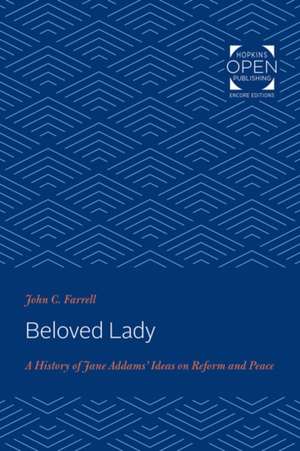 HOPKINS
OPEN
PUBLISHING
ENCORE EDITIONS

John C. Farrell

Beloved Lady

A History of Jane Addams' Ideas on Reform and Peace